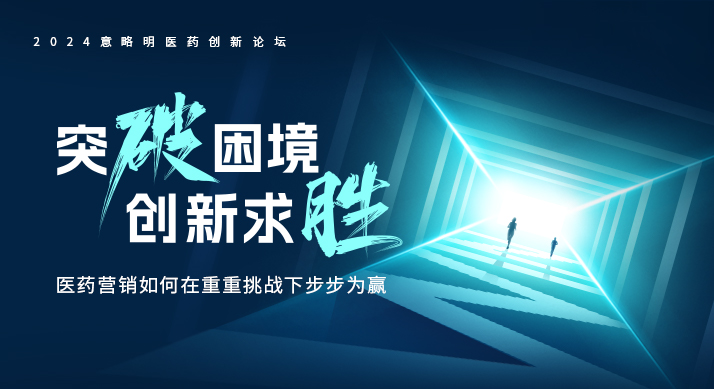 2024意略明医药创新论坛

突破困境
创新求胜

医药营销如何在重重挑战下步步为赢